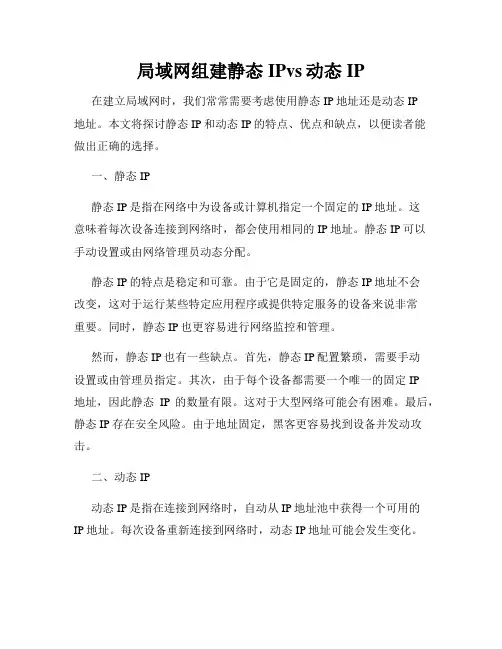 局域网组建静态 IPvs 动态 IP

在建立局域网时，我们常常需要考虑使用静态 IP 地址还是动态 IP 地址。本文将探讨静态 IP 和动态 IP 的特点、优点和缺点，以便读者能做出正确的选择。

一、静态 IP

静态 IP 是指在网络中为设备或计算机指定一个固定的 IP 地址。这意味着每次设备连接到网络时，都会使用相同的 IP 地址。静态 IP 可以手动设置或由网络管理员动态分配。

静态 IP 的特点是稳定和可靠。由于它是固定的，静态 IP 地址不会改变，这对于运行某些特定应用程序或提供特定服务的设备来说非常重要。同时，静态 IP 也更容易进行网络监控和管理。

然而，静态 IP 也有一些缺点。首先，静态 IP 配置繁琐，需要手动设置或由管理员指定。其次，由于每个设备都需要一个唯一的固定 IP 地址，因此静态 IP 的数量有限。这对于大型网络可能会有困难。最后，静态 IP 存在安全风险。由于地址固定，黑客更容易找到设备并发动攻击。

二、动态 IP

动态 IP 是指在连接到网络时，自动从 IP 地址池中获得一个可用的 IP 地址。每次设备重新连接到网络时，动态 IP 地址可能会发生变化。